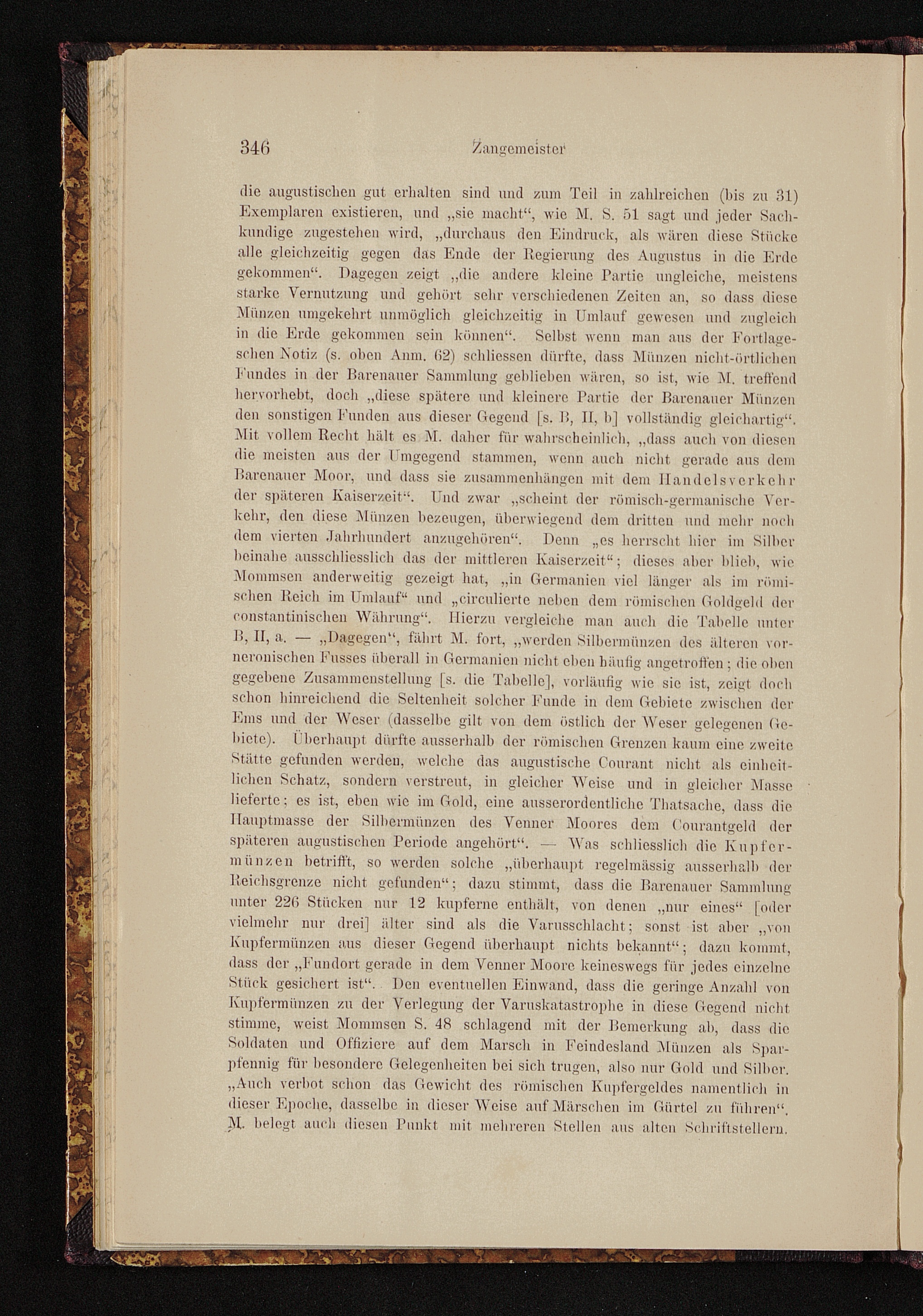 346 Zangemeister

die augustischen gut erhalten sind und zum Teil in zahlreichen (bis zu 31) Exemplaren existieren, und „sie macht“, wie M. S. 51 sagt und jeder Sachkundige zugestehen wird, „durchaus den Eindruck, als wären diese Stücke alle gleichzeitig gegen das Ende der Regierung des Augustus in die Erde gekommen“. Dagegen zeigt „die andere kleine Partie ungleiche, meistens starke Vernutzung und gehört sehr verschiedenen Zeiten an, so dass diese Münzen umgekehrt unmöglich gleichzeitig in Umlauf gewesen und zugleich in die Erde gekommen sein können“. Selbst wenn man aus der Fortlageschen Notiz (s. oben Anm. 62) schliessen dürfte, dass Münzen nicht-örtlichen Fundes in der Barenauer Sammlung geblieben wären, so ist, wie M. treffend hervorhebt, doch „diese spätere und kleinere Partie der Barenauer Münzen den sonstigen Funden aus dieser Gegend [s. B, II, b] vollständig gleichartig“. Mit vollem Recht hält es M. daher für wahrscheinlich, „dass auch von diesen die meisten aus der Umgegend stammen, wenn auch nicht gerade aus dem Barenauer Moor, und dass sie zusammenhängen mit dem Handelsverkehr der späteren Kaiserzeit“. Und zwar „scheint der römisch-germanische Verkehr, den diese Münzen bezeugen, überwiegend dem dritten und mehr noch dem vierten Jahrhundert anzugehören“. Denn „es herrscht hier im Silber beinahe ausschliesslich das der mittleren Kaiserzeit“; dieses aber blieb, wie Mommsen anderweitig gezeigt hat, „in Germanien viel länger als im römischen Reich im Umlauf“ und „circulierte neben dem römischen Goldgeld der constantinischen Währung“. Hierzu vergleiche man auch die Tabelle unter B, II, a. — „Dagegen“, fährt M. fort, „werden Silbermünzen des älteren vorneronischen Fusses überall in Germanien nicht eben häufig angetroffen; die oben gegebene Zusammenstellung [s. die Tabelle], vorläufig wie sie ist, zeigt doch schon hinreichend die Seltenheit solcher Funde in dem Gebiete zwischen der Ems und der Weser (dasselbe gilt von dem östlich der Weser gelegenen Gebiete). Überhaupt dürfte ausserhalb der römischen Grenzen kaum eine zweite Stätte gefunden werden, welche das augustische Courant nicht als einheitlichen Schatz, sondern verstreut, in gleicher Weise und in gleicher Masse lieferte; es ist, eben wie im Gold, eine ausserordentliche Thatsache, dass die Hauptmasse der Silbermünzen des Venner Moores dem Courantgeld der späteren augustischen Periode angehört“. — Was schliesslich die Kupfermünzen betrifft, so werden solche „überhaupt regelmässig ausserhalb der Reichsgrenze nicht gefunden“; dazu stimmt, dass die Barenauer Sammlung unter 226 Stücken nur 12 kupferne enthält, von denen „nur eines“ [oder vielmehr nur drei] älter sind als die Varusschlacht; sonst ist aber „von Kupfermünzen aus dieser Gegend überhaupt nichts bekannt“; dazu kommt, dass der „Fundort gerade in dem Venner Moore keineswegs für jedes einzelne Stück gesichert ist“. Den eventuellen Einwand, dass die geringe Anzahl von Kupfermünzen zu der Verlegung der Varuskatastrophe in diese Gegend nicht stimme, weist Mommsen S. 48 schlagend mit der Bemerkung ab, dass die Soldaten und Offiziere auf dem Marsch in Feindesland Münzen als Sparpfennig für besondere Gelegenheiten bei sich trugen, also nur Gold und Silber. „Auch verbot schon das Gewicht des römischen Kupfergeldes namentlich in dieser Epoche, dasselbe in dieser Weise auf Märschen im Gürtel zu führen“. M. belegt auch diesen Punkt mit mehreren Stellen aus alten Schriftstellern.